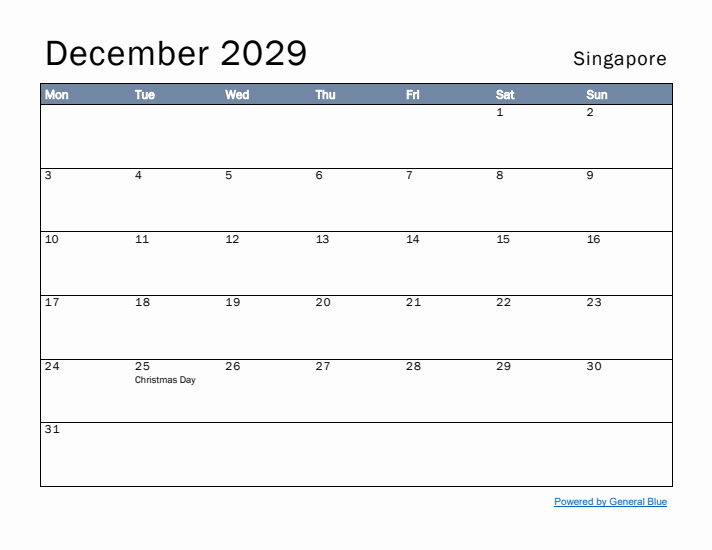 December 2029

Singapore

| Mon | Tue | Wed | Thu | Fri | Sat | Sun |
|---|---|---|---|---|---|---|
| | | | | | 1 | 2 |
| 3 | 4 | 5 | 6 | 7 | 8 | 9 |
| 10 | 11 | 12 | 13 | 14 | 15 | 16 |
| 17 | 18 | 19 | 20 | 21 | 22 | 23 |
| 24 | 25 Christmas Day | 26 | 27 | 28 | 29 | 30 |
| 31 | | | | | | |

Powered by General Blue